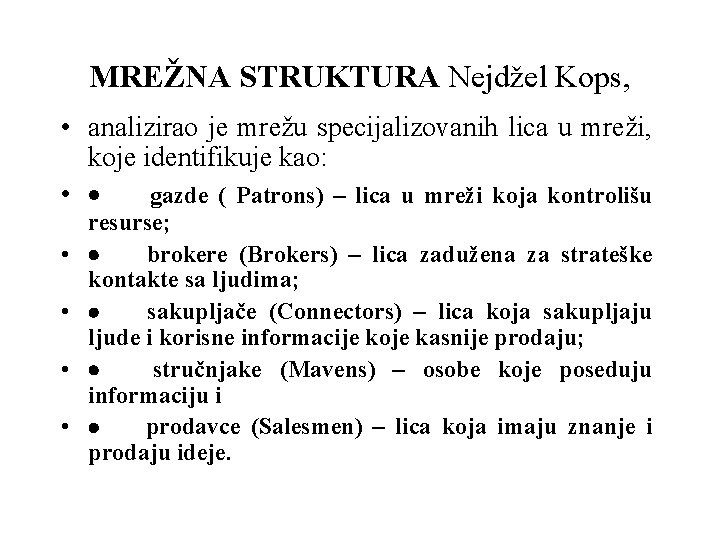 MREŽNA STRUKTURA Nejdžel Kops,

• analizirao je mrežu specijalizovanih lica u mreži, koje identifikuje kao:

• ● gazde ( Patrons) – lica u mreži koja kontrolišu resurse;

• ● brokere (Brokers) – lica zadužena za strateške kontakte sa ljudima;

• ● sakupljače (Connectors) – lica koja sakupljaju ljude i korisne informacije koje kasnije prodaju;

• ● stručnjake (Mavens) – osobe koje poseduju informaciju i

• ● prodavce (Salesmen) – lica koja imaju znanje i prodaju ideje.